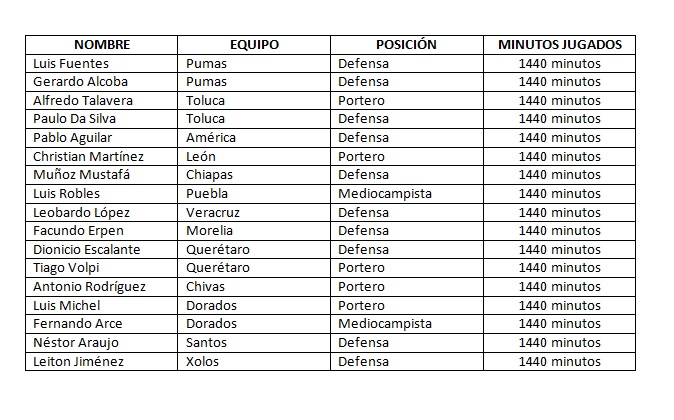 | NOMBRE | EQUIPO | POSICIÓN | MINUTOS JUGADOS |
|---|---|---|---|
| Luis Fuentes | Pumas | Defensa | 1440 minutos |
| Gerardo Alcoba | Pumas | Defensa | 1440 minutos |
| Alfredo Talavera | Toluca | Portero | 1440 minutos |
| Paulo Da Silva | Toluca | Defensa | 1440 minutos |
| Pablo Aguilar | América | Defensa | 1440 minutos |
| Christian Martínez | León | Portero | 1440 minutos |
| Muñoz Mustafá | Chiapas | Defensa | 1440 minutos |
| Luis Robles | Puebla | Mediocampista | 1440 minutos |
| Leobardo López | Veracruz | Defensa | 1440 minutos |
| Facundo Erpen | Morelia | Defensa | 1440 minutos |
| Dionicio Escalante | Querétaro | Defensa | 1440 minutos |
| Tiago Volpi | Querétaro | Portero | 1440 minutos |
| Antonio Rodríguez | Chivas | Portero | 1440 minutos |
| Luis Michel | Dorados | Portero | 1440 minutos |
| Fernando Arce | Dorados | Mediocampista | 1440 minutos |
| Néstor Araujo | Santos | Defensa | 1440 minutos |
| Leiton Jiménez | Xolos | Defensa | 1440 minutos |